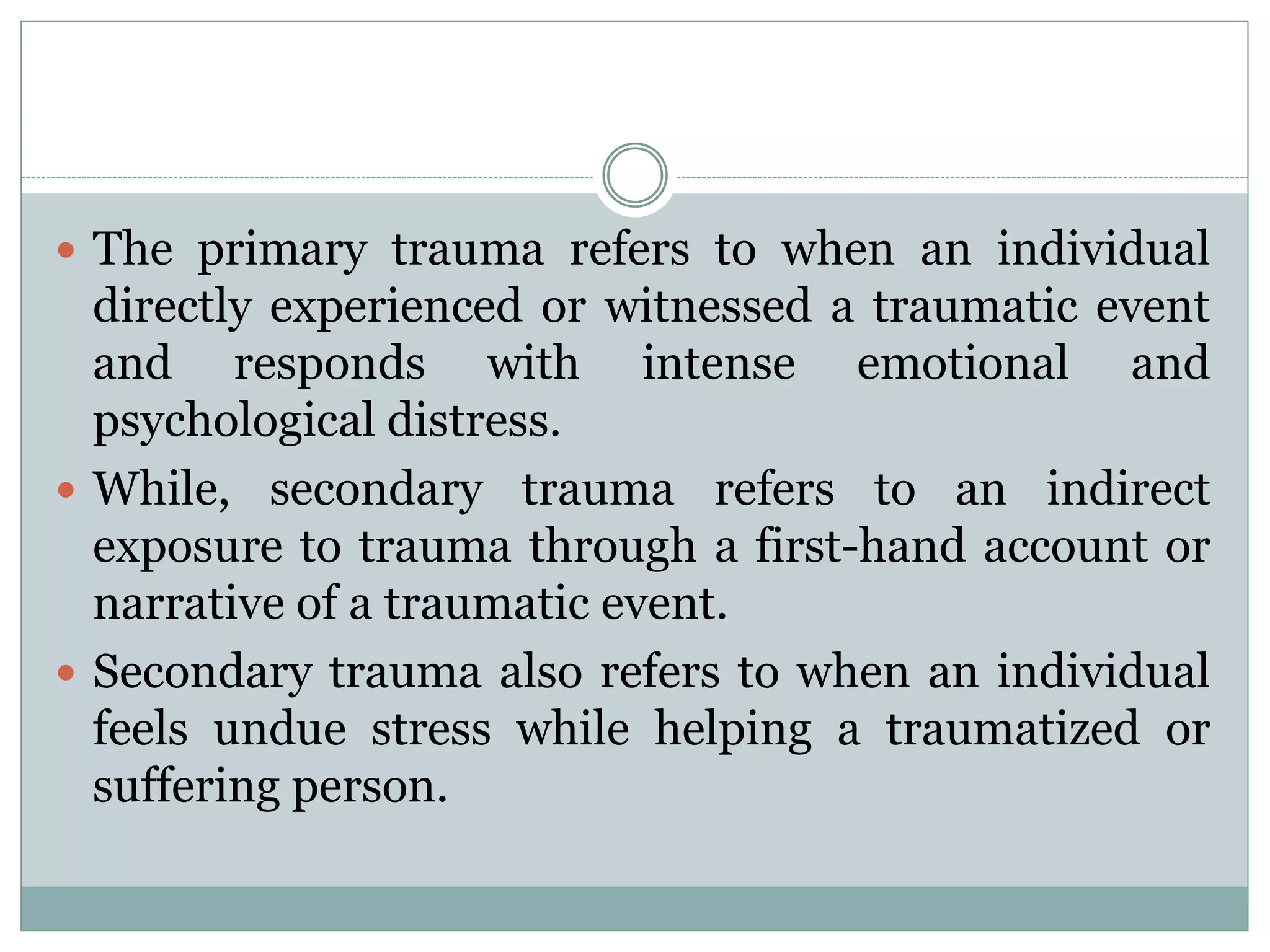 - The primary trauma refers to when an individual directly experienced or witnessed a traumatic event and responds with intense emotional and psychological distress.
- While, secondary trauma refers to an indirect exposure to trauma through a first-hand account or narrative of a traumatic event.
- Secondary trauma also refers to when an individual feels undue stress while helping a traumatized or suffering person.